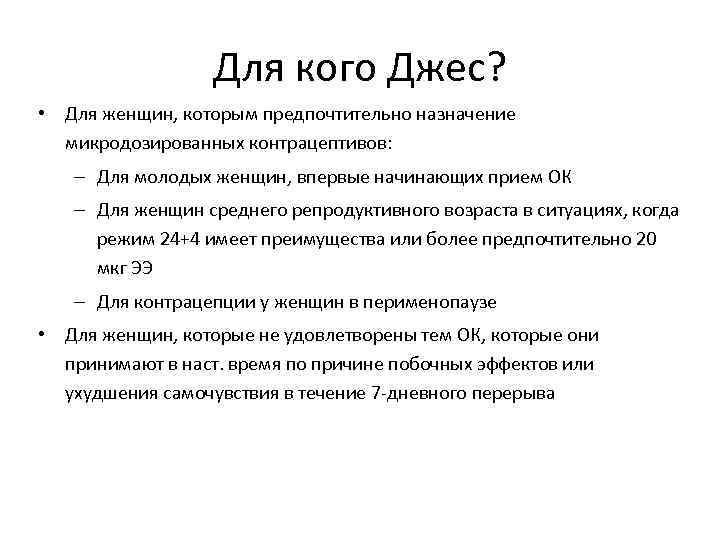 Для кого Джес?

• Для женщин, которым предпочтительно назначение микродозированных контрацептивов:

– Для молодых женщин, впервые начинающих прием ОК

– Для женщин среднего репродуктивного возраста в ситуациях, когда режим 24+4 имеет преимущества или более предпочтительно 20 мкг ЭЭ

– Для контрацепции у женщин в перименопаузе

• Для женщин, которые не удовлетворены тем ОК, которые они принимают в наст. время по причине побочных эффектов или ухудшения самочувствия в течение 7-дневного перерыва